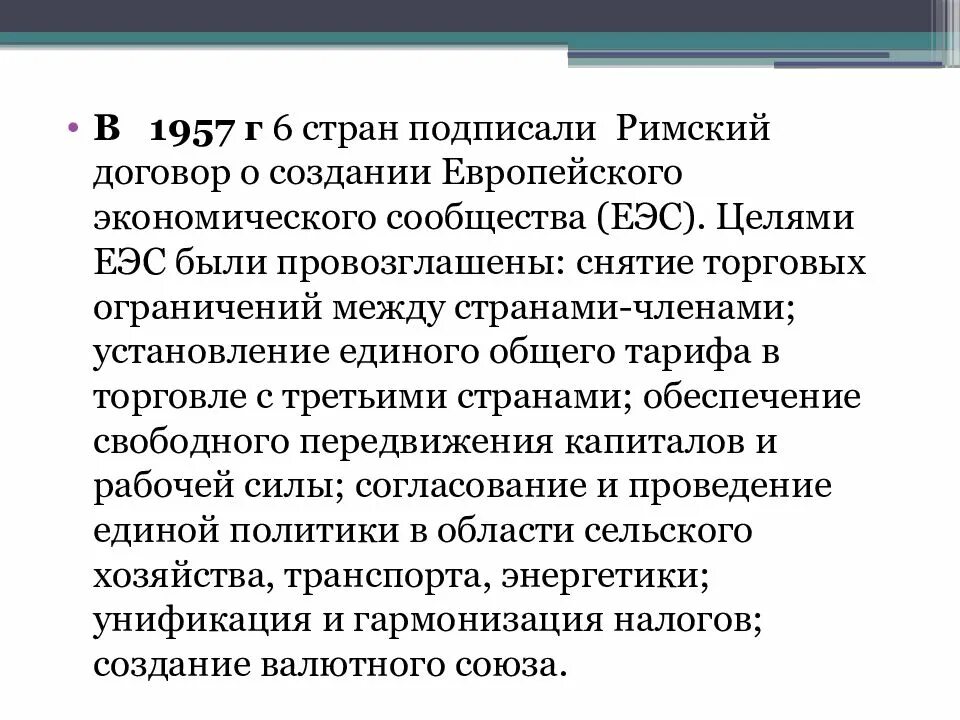 • В 1957 г 6 стран подписали Римский договор о создании Европейского экономического сообщества (ЕЭС). Целями ЕЭС были провозглашены: снятие торговых ограничений между странами-членами; установление единого общего тарифа в торговле с третьими странами; обеспечение свободного передвижения капиталов и рабочей силы; согласование и проведение единой политики в области сельского хозяйства, транспорта, энергетики; унификация и гармонизация налогов; создание валютного союза.